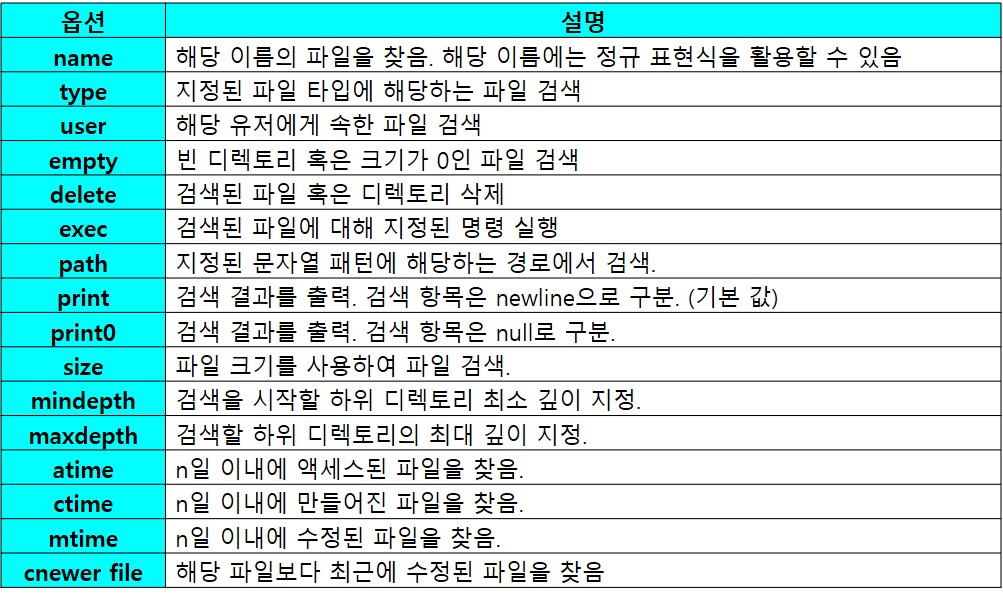 | 옵션 | 설명 |
|---|---|
| name | 해당 이름의 파일을 찾음. 해당 이름에는 정규 표현식을 활용할 수 있음 |
| type | 지정된 파일 타입에 해당하는 파일 검색 |
| user | 해당 유저에게 속한 파일 검색 |
| empty | 빈 디렉토리 혹은 크기가 0인 파일 검색 |
| delete | 검색된 파일 혹은 디렉토리 삭제 |
| exec | 검색된 파일에 대해 지정된 명령 실행 |
| path | 지정된 문자열 패턴에 해당하는 경로에서 검색. |
| print | 검색 결과를 출력. 검색 항목은 newline으로 구분. (기본 값) |
| print0 | 검색 결과를 출력. 검색 항목은 null로 구분. |
| size | 파일 크기를 사용하여 파일 검색. |
| mindepth | 검색을 시작할 하위 디렉토리 최소 깊이 지정. |
| maxdepth | 검색할 하위 디렉토리의 최대 깊이 지정. |
| atime | n일 이내에 액세스된 파일을 찾음. |
| ctime | n일 이내에 만들어진 파일을 찾음. |
| mtime | n일 이내에 수정된 파일을 찾음. |
| cnewer file | 해당 파일보다 최근에 수정된 파일을 찾음 |